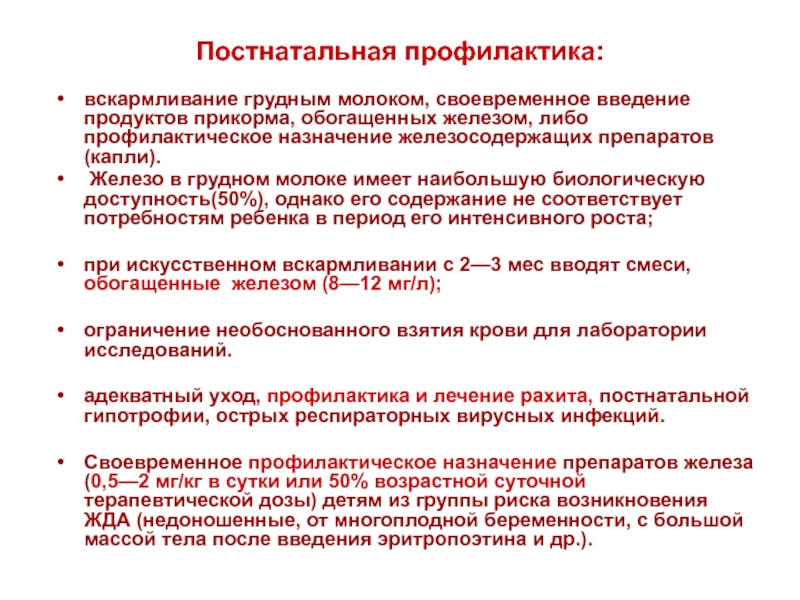 Постнатальная профилактика:

• вскармливание грудным молоком, своевременное введение продуктов прикорма, обогащенных железом, либо профилактическое назначение железосодержащих препаратов (капли).

• Железо в грудном молоке имеет наибольшую биологическую доступность(50%), однако его содержание не соответствует потребностям ребенка в период его интенсивного роста;

• при искусственном вскармливании с 2—3 мес вводят смеси, обогащенные железом (8—12 мг/л);

• ограничение необоснованного взятия крови для лаборатории исследований.

• адекватный уход, профилактика и лечение рахита, постнатальной гипотрофии, острых респираторных вирусных инфекций.

• Своевременное профилактическое назначение препаратов железа (0,5—2 мг/кг в сутки или 50% возрастной суточной терапевтической дозы) детям из группы риска возникновения ЖДА (недоношенные, от многоплодной беременности, с большой массой тела после введения эритропоэтина и др.).